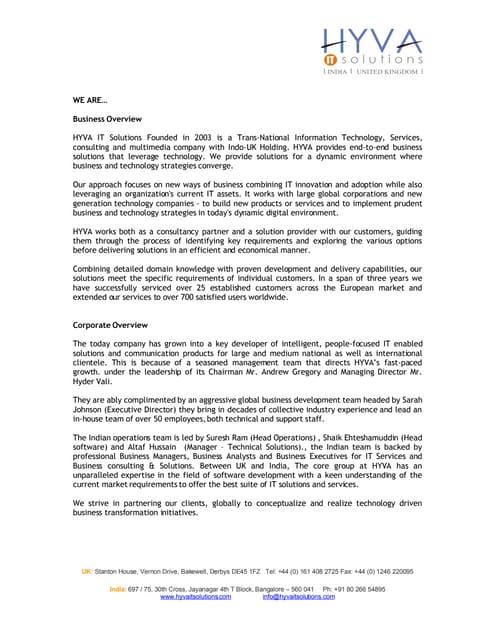 HYVA
IT solutions
| INDIA | UNITED KINGDOM |

WE ARE…

Business Overview

HYVA IT Solutions Founded in 2003 is a Trans-National Information Technology, Services, consulting and multimedia company with Indo-UK Holding. HYVA provides end-to-end business solutions that leverage technology. We provide solutions for a dynamic environment where business and technology strategies converge.

Our approach focuses on new ways of business combining IT innovation and adoption while also leveraging an organization's current IT assets. It works with large global corporations and new generation technology companies - to build new products or services and to implement prudent business and technology strategies in today's dynamic digital environment.

HYVA works both as a consultancy partner and a solution provider with our customers, guiding them through the process of identifying key requirements and exploring the various options before delivering solutions in an efficient and economical manner.

Combining detailed domain knowledge with proven development and delivery capabilities, our solutions meet the specific requirements of individual customers. In a span of three years we have successfully serviced over 25 established customers across the European market and extended our services to over 700 satisfied users worldwide.

Corporate Overview

The today company has grown into a key developer of intelligent, people-focused IT enabled solutions and communication products for large and medium national as well as international clientele. This is because of a seasoned management team that directs HYVA's fast-paced growth. under the leadership of its Chairman Mr. Andrew Gregory and Managing Director Mr. Hyder Vali.

They are ably complimented by an aggressive global business development team headed by Sarah Johnson (Executive Director) they bring in decades of collective industry experience and lead an in-house team of over 50 employees, both technical and support staff.

The Indian operations team is led by Suresh Ram (Head Operations) , Shaik Ehteshamuddin (Head software) and Altaf Hussain (Manager - Technical Solutions)., the Indian team is backed by professional Business Managers, Business Analysts and Business Executives for IT Services and Business consulting & Solutions. Between UK and India, The core group at HYVA has an unparalleled expertise in the field of software development with a keen understanding of the current market requirements to offer the best suite of IT solutions and services.

We strive in partnering our clients, globally to conceptualize and realize technology driven business transformation initiatives.

UK: Stanton House, Vernon Drive, Bakewell, Derbys DE45 1FZ Tel: +44 (0) 161 408 2725 Fax: +44 (0) 1246 220095

India: 697 / 75, 30th Cross, Jayanagar 4th T Block, Bangalore – 560 041 Ph: +91 80 266 54895
www.hyvaitsolutions.com info@hyvaitsolutions.com